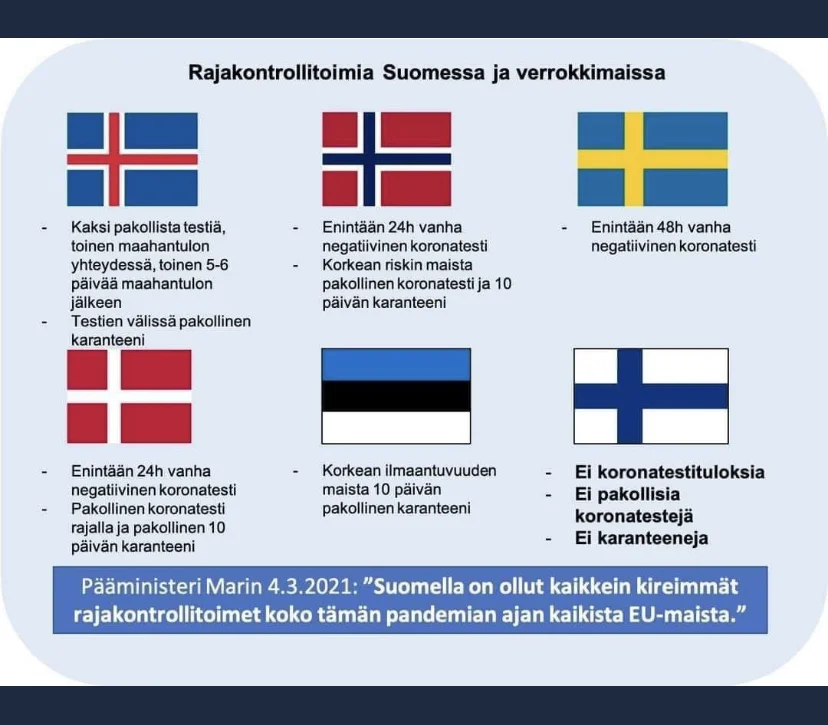 Rajakontrollitoimia Suomessa ja verrokkimaissa

- Kaksi pakollista testiä, toinen maahantulon yhteydessä, toinen 5-6 päivää maahantulon jälkeen
- Testien välissä pakollinen karanteeni

- Enintään 24h vanha negatiivinen koronatesti
- Korkean riskin maista pakollinen koronatesti ja 10 päivän karanteeni

- Enintään 48h vanha negatiivinen koronatesti

- Enintään 24h vanha negatiivinen koronatesti
- Pakollinen koronatesti rajalla ja pakollinen 10 päivän karanteeni

- Korkean ilmaantuvuuden maista 10 päivän pakollinen karanteeni

- Ei koronatestituloksia
- Ei pakollisia koronatestejä
- Ei karanteeneja

Pääministeri Marin 4.3.2021: "Suomella on ollut kaikkein kireimmät rajakontrollitoimet koko tämän pandemian ajan kaikista EU-maista."